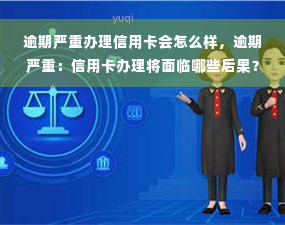 yuqi

逾期严重办理信用卡会怎么样，逾期严重：信用卡办理将面临哪些后果？